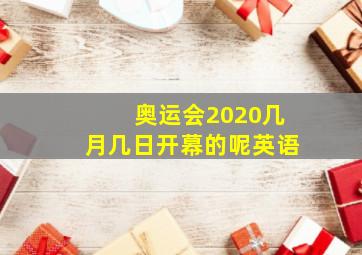 奥运会2020几月几日开幕的呢英语